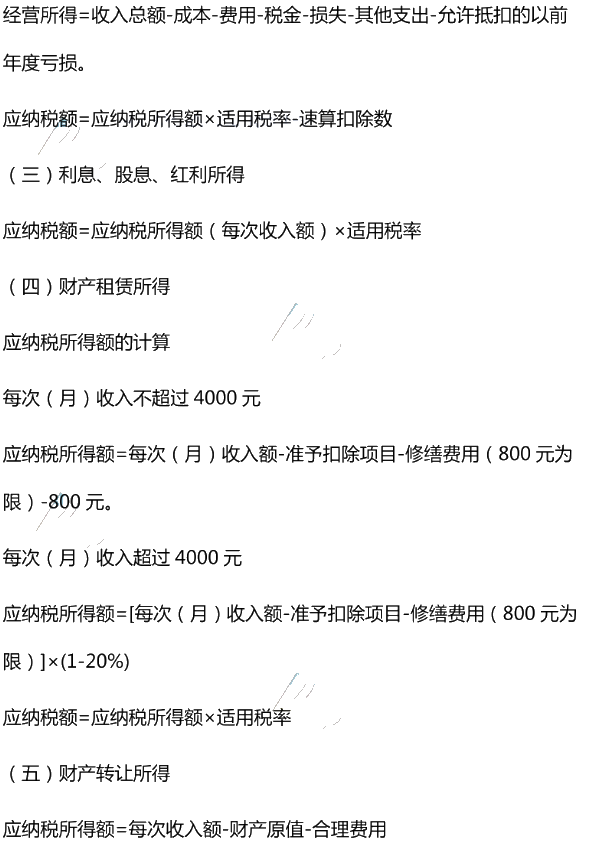 经营所得=收入总额-成本-费用-税金-损失-其他支出-允许抵扣的以前年度亏损。

应纳税额=应纳税所得额×适用税率-速算扣除数

（三）利息、股息、红利所得

应纳税额=应纳税所得额（每次收入额）×适用税率

（四）财产租赁所得

应纳税所得额的计算

每次（月）收入不超过4000元

应纳税所得额=每次（月）收入额-准予扣除项目-修缮费用（800元为限）-800元。

每次（月）收入超过4000元

应纳税所得额=[每次（月）收入额-准予扣除项目-修缮费用（800元为限）]×(1-20%)

应纳税额=应纳税所得额×适用税率

（五）财产转让所得

应纳税所得额=每次收入额-财产原值-合理费用